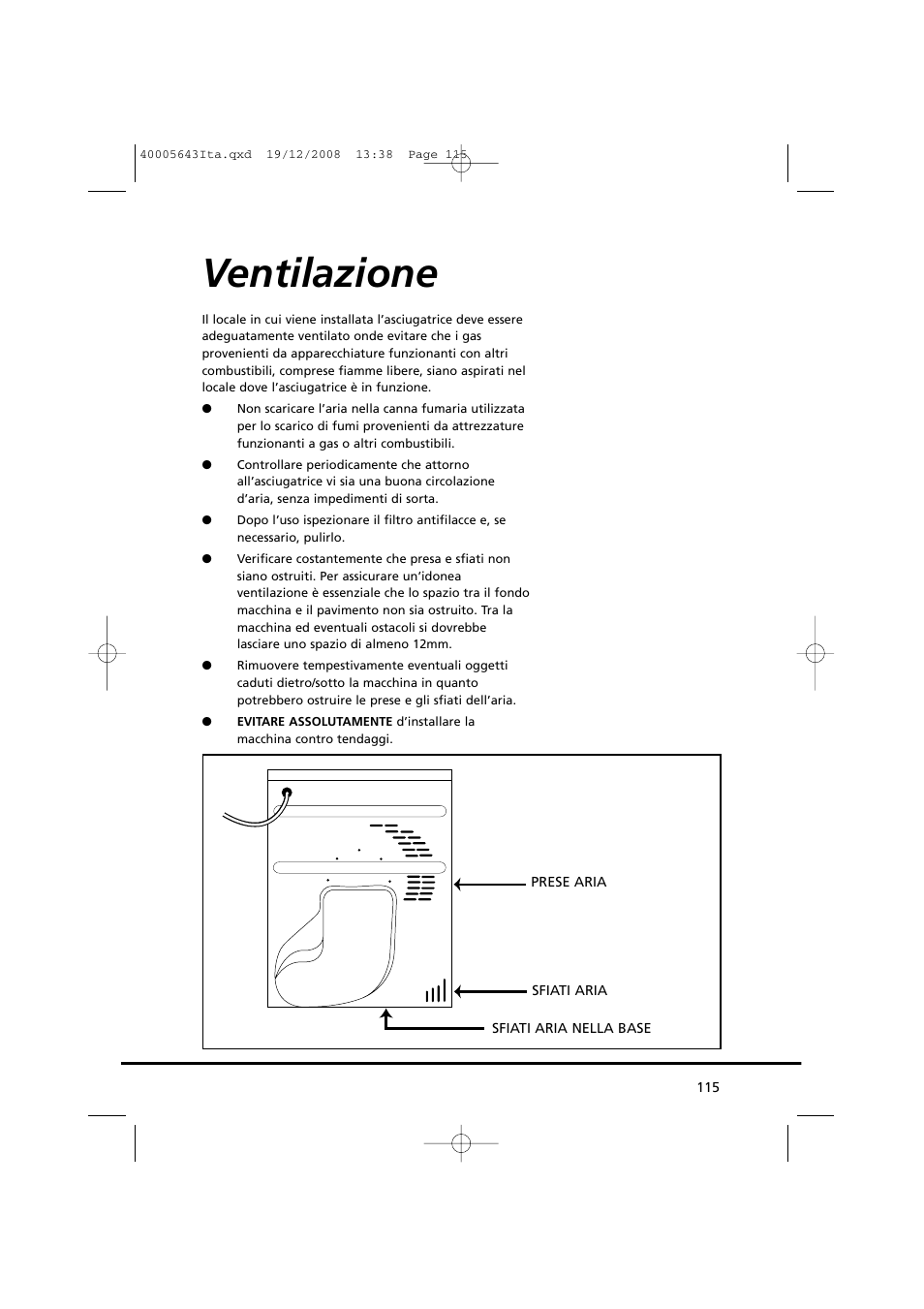 40005643Ita.qxd 19/12/2008 13:38 Page 115

Ventilazione

Il locale in cui viene installata l'asciugatrice deve essere adeguatamente ventilato onde evitare che i gas provenienti da apparecchiature funzionanti con altri combustibili, comprese fiamme libere, siano aspirati nel locale dove l'asciugatrice è in funzione.

● Non scaricare l'aria nella canna fumaria utilizzata per lo scarico di fumi provenienti da attrezzature funzionanti a gas o altri combustibili.

● Controllare periodicamente che attorno all'asciugatrice vi sia una buona circolazione d'aria, senza impedimenti di sorta.

● Dopo l'uso ispezionare il filtro antifilacce e, se necessario, pulirlo.

● Verificare costantemente che presa e sfiati non siano ostruiti. Per assicurare un'idonea ventilazione è essenziale che lo spazio tra il fondo macchina e il pavimento non sia ostruito. Tra la macchina ed eventuali ostacoli si dovrebbe lasciare uno spazio di almeno 12mm.

● Rimuovere tempestivamente eventuali oggetti caduti dietro/sotto la macchina in quanto potrebbero ostruire le prese e gli sfiati dell'aria.

● EVITARE ASSOLUTAMENTE d'installare la macchina contro tendaggi.

PRESE ARIA

SFIATI ARIA

SFIATI ARIA NELLA BASE

115